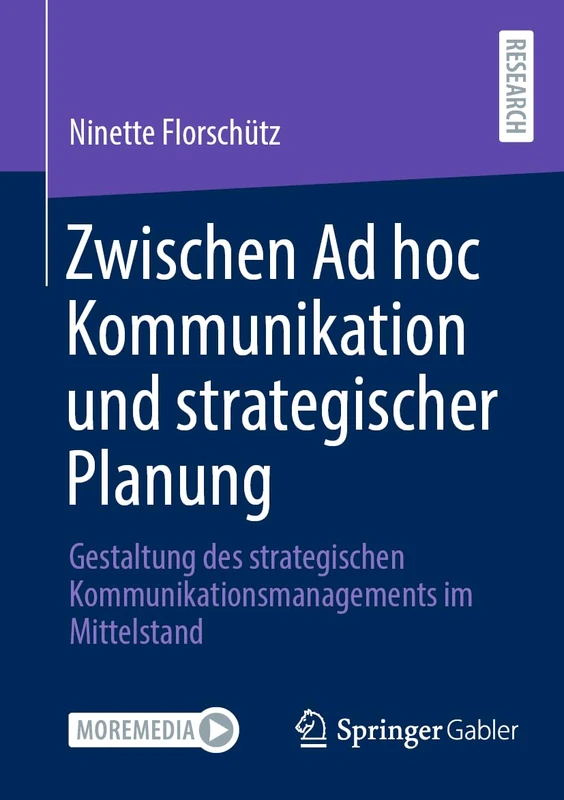 RESEARCH

Ninette Florschütz

Zwischen Ad hoc Kommunikation und strategischer Planung

Gestaltung des strategischen Kommunikationsmanagements im Mittelstand

MOREMEDIA

Springer Gabler